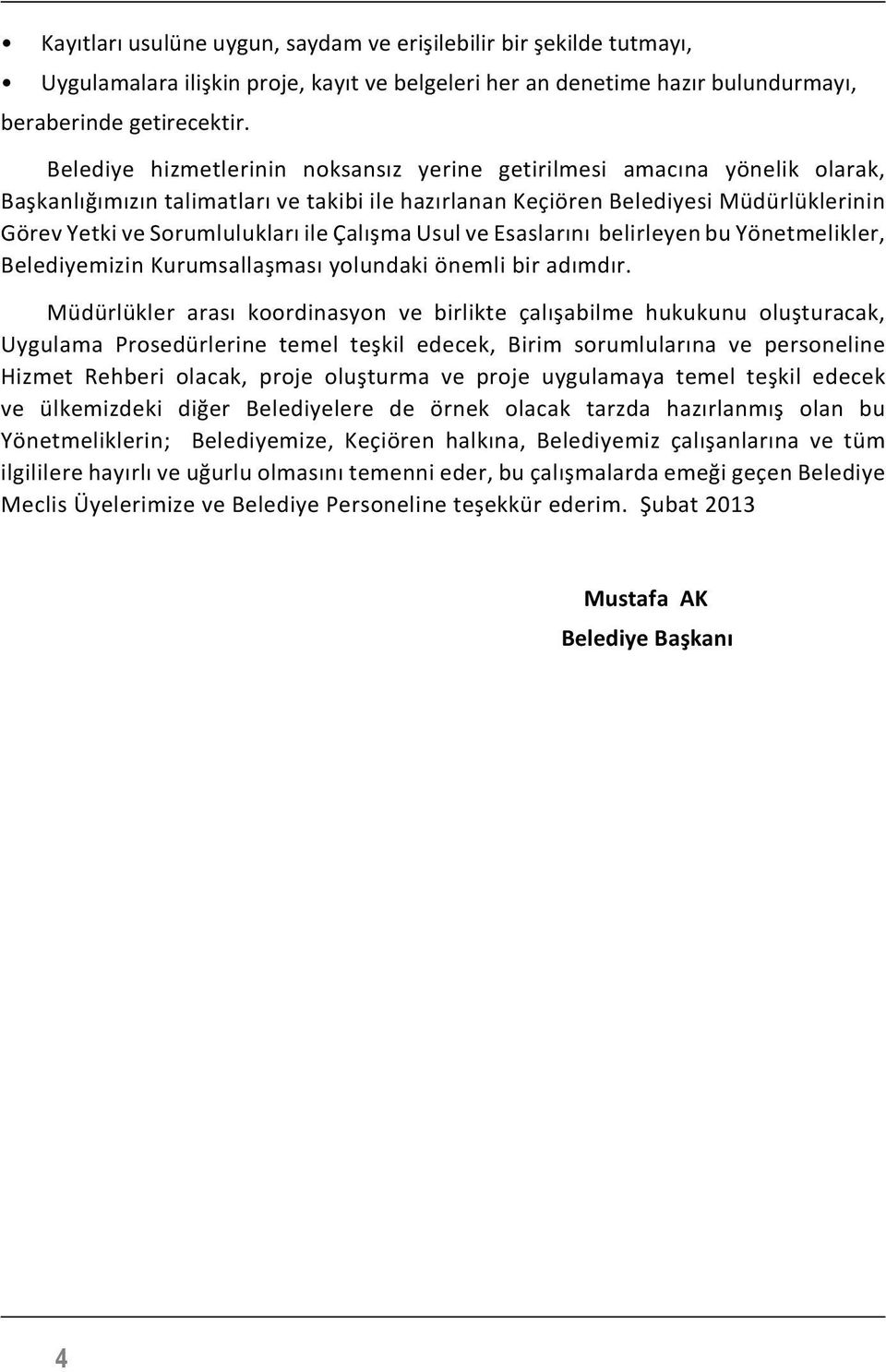 • Kayıtları usulüne uygun, saydam ve erişilebilir bir şekilde tutmayı,

• Uygulamalara ilişkin proje, kayıt ve belgeleri her an denetime hazır bulundurmayı,

beraberinde getirecektir.

Belediye hizmetlerinin noksansız yerine getirilmesi amacına yönelik olarak, Başkanlığımızın talimatları ve takibi ile hazırlanan Keçiören Belediyesi Müdürlüklerinin Görev Yetki ve Sorumlulukları ile Çalışma Usul ve Esaslarını belirleyen bu Yönetmelikler, Belediyemizin Kurumsallaşması yolundaki önemli bir adımdır.

Müdürlükler arası koordinasyon ve birlikte çalışabilme hukukunu oluşturacak, Uygulama Prosedürlerine temel teşkil edecek, Birim sorumlularına ve personeline Hizmet Rehberi olacak, proje oluşturma ve proje uygulamaya temel teşkil edecek ve ülkemizdeki diğer Belediyelere de örnek olacak tarzda hazırlanmış olan bu Yönetmeliklerin; Belediyemize, Keçiören halkına, Belediyemiz çalışanlarına ve tüm ilgililere hayırlı ve uğurlu olmasını temenni eder, bu çalışmalarda emeği geçen Belediye Meclis Üyelerimize ve Belediye Personeline teşekkür ederim. Şubat 2013

Mustafa AK

Belediye Başkanı

4